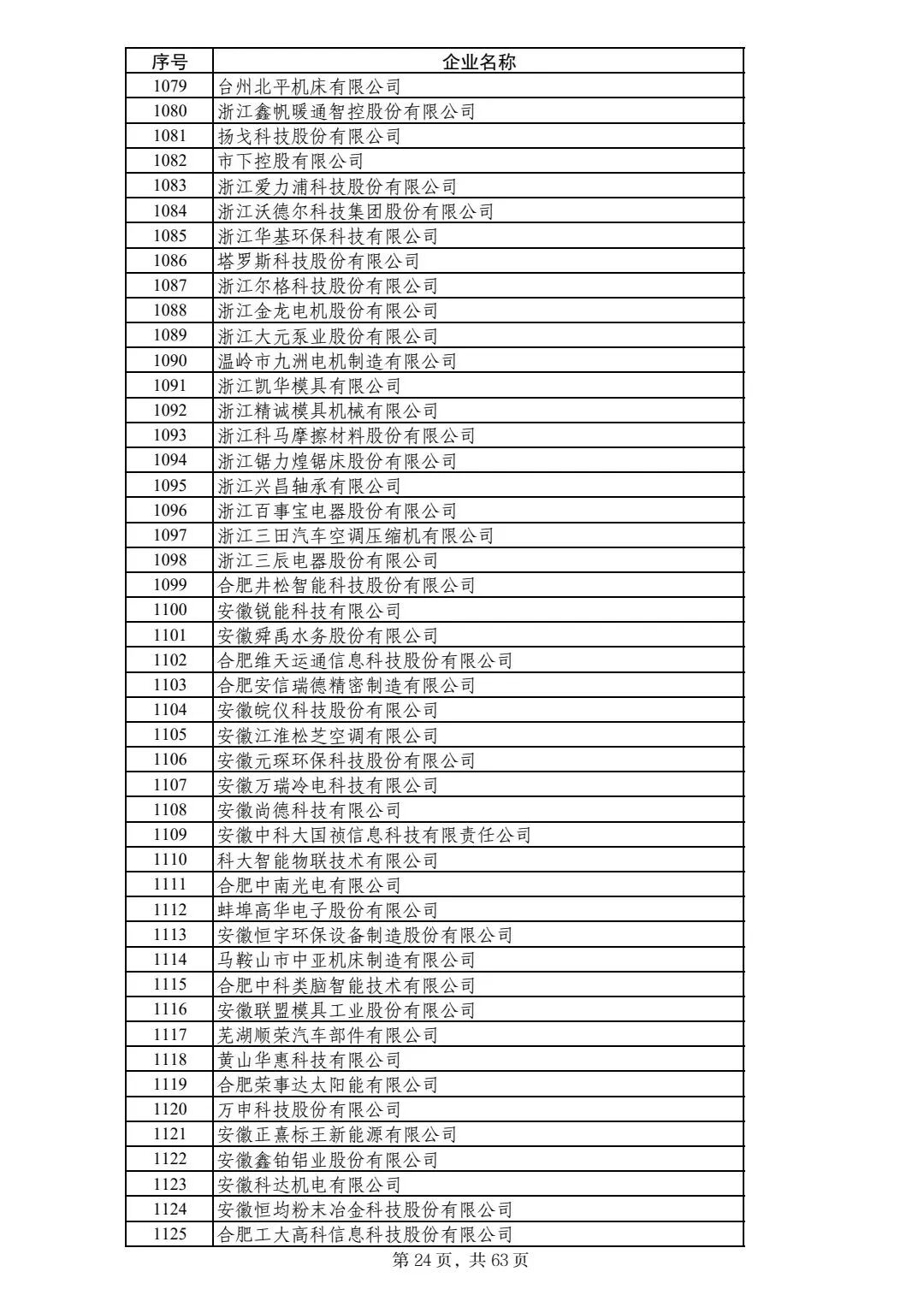 | 序号 | 企业名称 |
|---|---|
| 1079 | 台州北平机床有限公司 |
| 1080 | 浙江鑫帆暖通智控股份有限公司 |
| 1081 | 扬戈科技股份有限公司 |
| 1082 | 市下控股有限公司 |
| 1083 | 浙江爱力浦科技股份有限公司 |
| 1084 | 浙江沃德尔科技集团股份有限公司 |
| 1085 | 浙江华基环保科技有限公司 |
| 1086 | 塔罗斯科技股份有限公司 |
| 1087 | 浙江尔格科技股份有限公司 |
| 1088 | 浙江金龙电机股份有限公司 |
| 1089 | 浙江大元泵业股份有限公司 |
| 1090 | 温岭市九洲电机制造有限公司 |
| 1091 | 浙江凯华模具有限公司 |
| 1092 | 浙江精诚模具机械有限公司 |
| 1093 | 浙江科马摩擦材料股份有限公司 |
| 1094 | 浙江锯力煌锯床股份有限公司 |
| 1095 | 浙江兴昌轴承有限公司 |
| 1096 | 浙江百事宝电器股份有限公司 |
| 1097 | 浙江三田汽车空调压缩机有限公司 |
| 1098 | 浙江三辰电器股份有限公司 |
| 1099 | 合肥井松智能科技股份有限公司 |
| 1100 | 安徽锐能科技有限公司 |
| 1101 | 安徽舜禹水务股份有限公司 |
| 1102 | 合肥维天运通信息科技股份有限公司 |
| 1103 | 合肥安信瑞德精密制造有限公司 |
| 1104 | 安徽皖仪科技股份有限公司 |
| 1105 | 安徽江淮松芝空调有限公司 |
| 1106 | 安徽元琛环保科技股份有限公司 |
| 1107 | 安徽万瑞冷电科技有限公司 |
| 1108 | 安徽尚德科技有限公司 |
| 1109 | 安徽中科大国祯信息科技有限责任公司 |
| 1110 | 科大智能物联技术有限公司 |
| 1111 | 合肥中南光电有限公司 |
| 1112 | 蚌埠高华电子股份有限公司 |
| 1113 | 安徽恒宇环保设备制造股份有限公司 |
| 1114 | 马鞍山市中亚机床制造有限公司 |
| 1115 | 合肥中科类脑智能技术有限公司 |
| 1116 | 安徽联盟模具工业股份有限公司 |
| 1117 | 芜湖顺荣汽车部件有限公司 |
| 1118 | 黄山华惠科技有限公司 |
| 1119 | 合肥荣事达太阳能有限公司 |
| 1120 | 万申科技股份有限公司 |
| 1121 | 安徽正熹标王新能源有限公司 |
| 1122 | 安徽鑫铂铝业股份有限公司 |
| 1123 | 安徽科达机电有限公司 |
| 1124 | 安徽恒均粉末冶金科技股份有限公司 |
| 1125 | 合肥工大高科信息科技股份有限公司 |

第 24 页，共 63 页